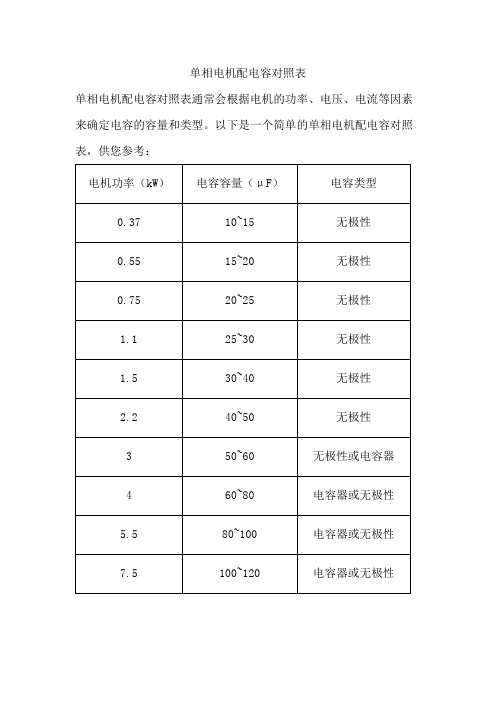 单相电机配电容对照表

单相电机配电容对照表通常会根据电机的功率、电压、电流等因素来确定电容的容量和类型。以下是一个简单的单相电机配电容对照表，供您参考：

| 电机功率（kW） | 电容容量（μF） | 电容类型 |
|---|---|---|
| 0.37 | 10~15 | 无极性 |
| 0.55 | 15~20 | 无极性 |
| 0.75 | 20~25 | 无极性 |
| 1.1 | 25~30 | 无极性 |
| 1.5 | 30~40 | 无极性 |
| 2.2 | 40~50 | 无极性 |
| 3 | 50~60 | 无极性或电容器 |
| 4 | 60~80 | 电容器或无极性 |
| 5.5 | 80~100 | 电容器或无极性 |
| 7.5 | 100~120 | 电容器或无极性 |